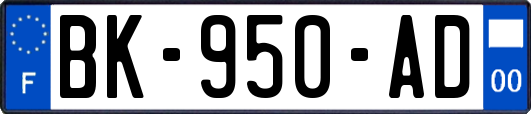 F

BK-950-AD

00